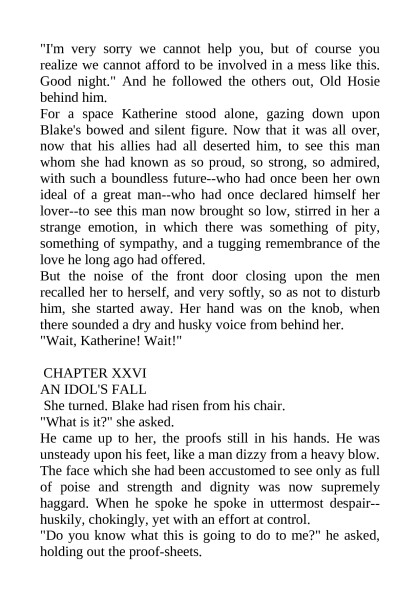 "I'm very sorry we cannot help you, but of course you realize we cannot afford to be involved in a mess like this. Good night." And he followed the others out, Old Hosie behind him.

For a space Katherine stood alone, gazing down upon Blake's bowed and silent figure. Now that it was all over, now that his allies had all deserted him, to see this man whom she had known as so proud, so strong, so admired, with such a boundless future--who had once been her own ideal of a great man--who had once declared himself her lover--to see this man now brought so low, stirred in her a strange emotion, in which there was something of pity, something of sympathy, and a tugging remembrance of the love he long ago had offered.

But the noise of the front door closing upon the men recalled her to herself, and very softly, so as not to disturb him, she started away. Her hand was on the knob, when there sounded a dry and husky voice from behind her.

"Wait, Katherine! Wait!"

CHAPTER XXVI

AN IDOL'S FALL

She turned. Blake had risen from his chair.

"What is it?" she asked.

He came up to her, the proofs still in his hands. He was unsteady upon his feet, like a man dizzy from a heavy blow. The face which she had been accustomed to see only as full of poise and strength and dignity was now supremely haggard. When he spoke he spoke in uttermost despair--huskily, chokingly, yet with an effort at control.

"Do you know what this is going to do to me?" he asked, holding out the proof-sheets.